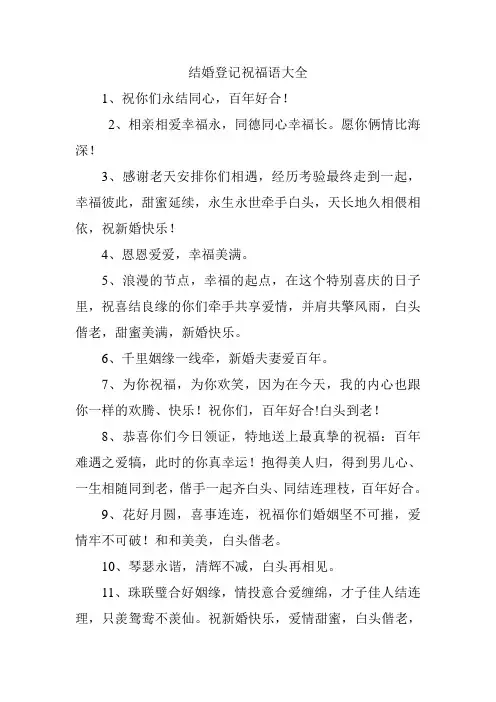 结婚登记祝福语大全

1、祝你们永结同心，百年好合！

2、相亲相爱幸福永，同德同心幸福长。愿你俩情比海深！

3、感谢老天安排你们相遇，经历考验最终走到一起，幸福彼此，甜蜜延续，永生永世牵手白头，天长地久相偎相依，祝新婚快乐！

4、恩恩爱爱，幸福美满。

5、浪漫的节点，幸福的起点，在这个特别喜庆的日子里，祝喜结良缘的你们牵手共享爱情，并肩共擎风雨，白头偕老，甜蜜美满，新婚快乐。

6、千里姻缘一线牵，新婚夫妻爱百年。

7、为你祝福，为你欢笑，因为在今天，我的内心也跟你一样的欢腾、快乐！祝你们，百年好合!白头到老！

8、恭喜你们今日领证，特地送上最真挚的祝福：百年难遇之爱情，此时的你真幸运！抱得美人归，得到男儿心、一生相随同到老，偕手一起齐白头、同结连理枝，百年好合。

9、花好月圆，喜事连连，祝福你们婚姻坚不可摧，爱情牢不可破！和和美美，白头偕老。

10、琴瑟永谐，清辉不减，白头再相见。

11、珠联璧合好姻缘，情投意合爱缠绵，才子佳人结连理，只羡鸳鸯不羡仙。祝新婚快乐，爱情甜蜜，白头偕老，